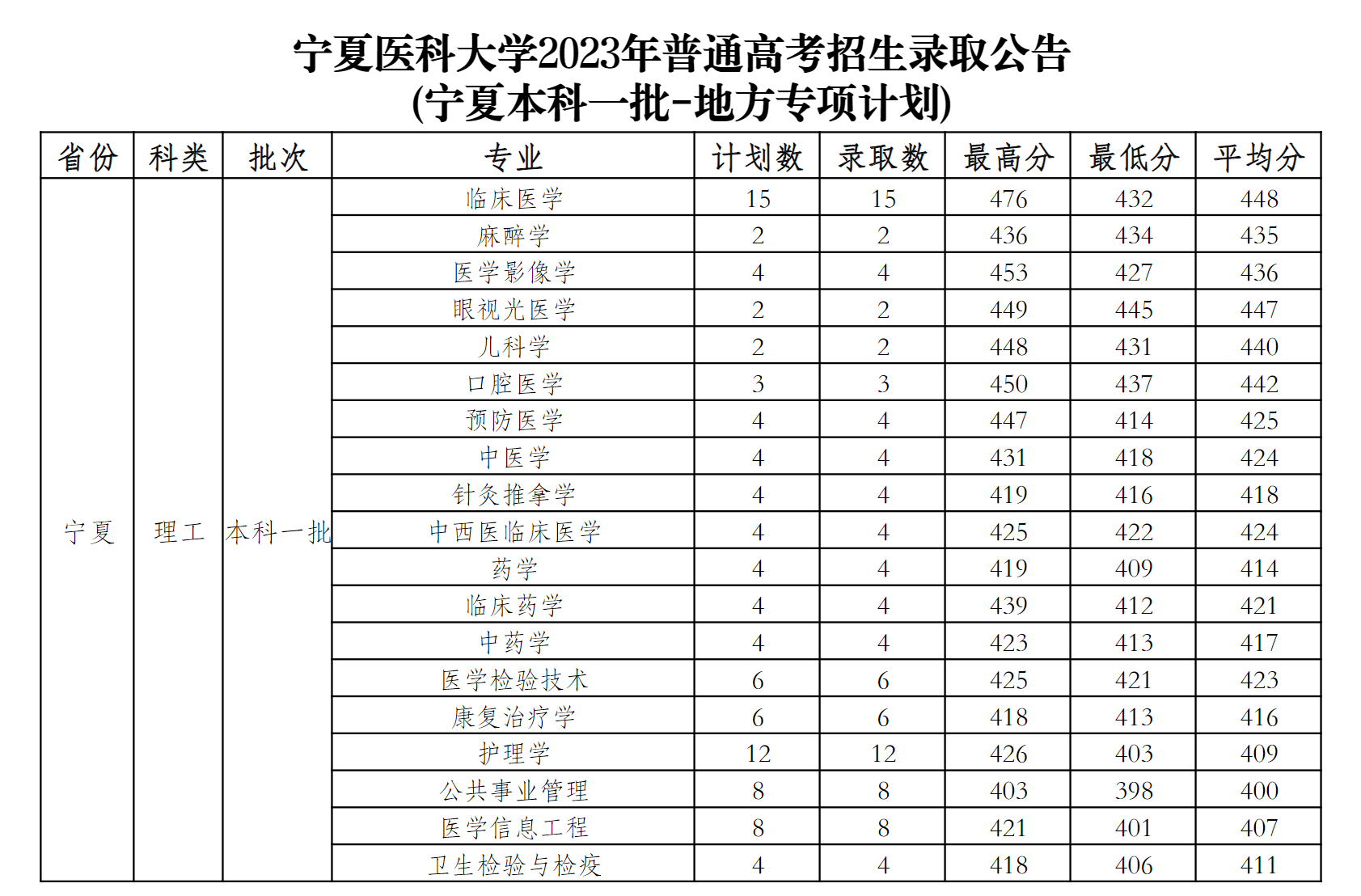 宁夏医科大学2023年普通高考招生录取公告
(宁夏本科一批-地方专项计划)

| 省份 | 科类 | 批次 | 专业 | 计划数 | 录取数 | 最高分 | 最低分 | 平均分 |
|---|---|---|---|---|---|---|---|---|
| 宁夏 | 理工 | 本科一批 | 临床医学 | 15 | 15 | 476 | 432 | 448 |
| | | | 麻醉学 | 2 | 2 | 436 | 434 | 435 |
| | | | 医学影像学 | 4 | 4 | 453 | 427 | 436 |
| | | | 眼视光医学 | 2 | 2 | 449 | 445 | 447 |
| | | | 儿科学 | 2 | 2 | 448 | 431 | 440 |
| | | | 口腔医学 | 3 | 3 | 450 | 437 | 442 |
| | | | 预防医学 | 4 | 4 | 447 | 414 | 425 |
| | | | 中医学 | 4 | 4 | 431 | 418 | 424 |
| | | | 针灸推拿学 | 4 | 4 | 419 | 416 | 418 |
| | | | 中西医临床医学 | 4 | 4 | 425 | 422 | 424 |
| | | | 药学 | 4 | 4 | 419 | 409 | 414 |
| | | | 临床药学 | 4 | 4 | 439 | 412 | 421 |
| | | | 中药学 | 4 | 4 | 423 | 413 | 417 |
| | | | 医学检验技术 | 6 | 6 | 425 | 421 | 423 |
| | | | 康复治疗学 | 6 | 6 | 418 | 413 | 416 |
| | | | 护理学 | 12 | 12 | 426 | 403 | 409 |
| | | | 公共事业管理 | 8 | 8 | 403 | 398 | 400 |
| | | | 医学信息工程 | 8 | 8 | 421 | 401 | 407 |
| | | | 卫生检验与检疫 | 4 | 4 | 418 | 406 | 411 |